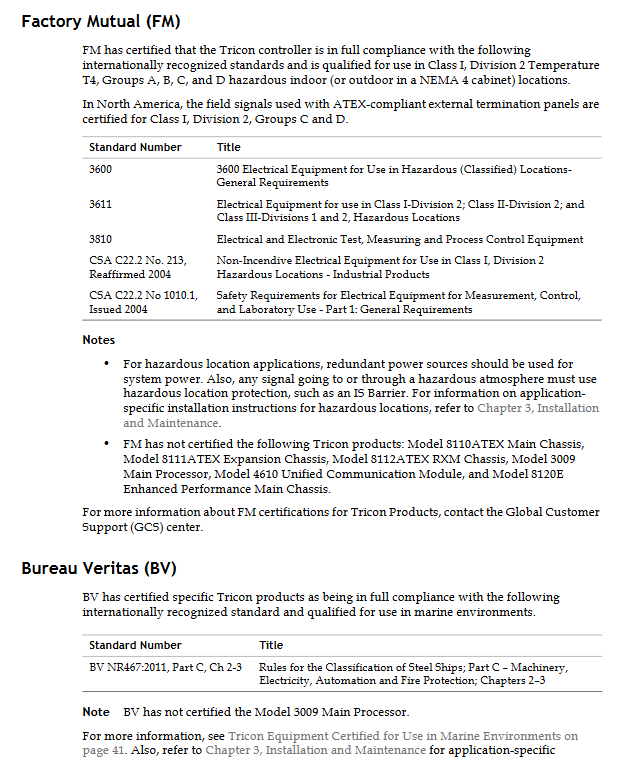 Factory Mutual (FM)

FM has certified that the Tricon controller is in full compliance with the following internationally recognized standards and is qualified for use in Class I, Division 2 Temperature T4, Groups A, B, C, and D hazardous indoor (or outdoor in a NEMA 4 cabinet) locations.

In North America, the field signals used with ATEX-compliant external termination panels are certified for Class I, Division 2, Groups C and D.

| Standard Number | Title |
|---|---|
| 3600 | 3600 Electrical Equipment for Use in Hazardous (Classified) Locations-General Requirements |
| 3611 | Electrical Equipment for use in Class I-Division 2; Class II-Division 2; and Class III-Divisions 1 and 2, Hazardous Locations |
| 3810 | Electrical and Electronic Test, Measuring and Process Control Equipment |
| CSA C22.2 No. 213, Reaffirmed 2004 | Non-Incendive Electrical Equipment for Use in Class I, Division 2 Hazardous Locations - Industrial Products |
| CSA C22.2 No 1010.1, Issued 2004 | Safety Requirements for Electrical Equipment for Measurement, Control, and Laboratory Use - Part 1: General Requirements |

Notes

• For hazardous location applications, redundant power sources should be used for system power. Also, any signal going to or through a hazardous atmosphere must use hazardous location protection, such as an IS Barrier. For information on application-specific installation instructions for hazardous locations, refer to Chapter 3, Installation and Maintenance.

• FM has not certified the following Tricon products: Model 8110ATEX Main Chassis, Model 8111ATEX Expansion Chassis, Model 8112ATEX RXM Chassis, Model 3009 Main Processor, Model 4610 Unified Communication Module, and Model 8120E Enhanced Performance Main Chassis.

For more information about FM certifications for Tricon Products, contact the Global Customer Support (GCS) center.

Bureau Veritas (BV)

BV has certified specific Tricon products as being in full compliance with the following internationally recognized standard and qualified for use in marine environments.

| Standard Number | Title |
|---|---|
| BV NR467:2011, Part C, Ch 2-3 | Rules for the Classification of Steel Ships; Part C – Machinery, Electricity, Automation and Fire Protection; Chapters 2–3 |

Note BV has not certified the Model 3009 Main Processor.

For more information, see Tricon Equipment Certified for Use in Marine Environments on page 41. Also, refer to Chapter 3, Installation and Maintenance for application-specific